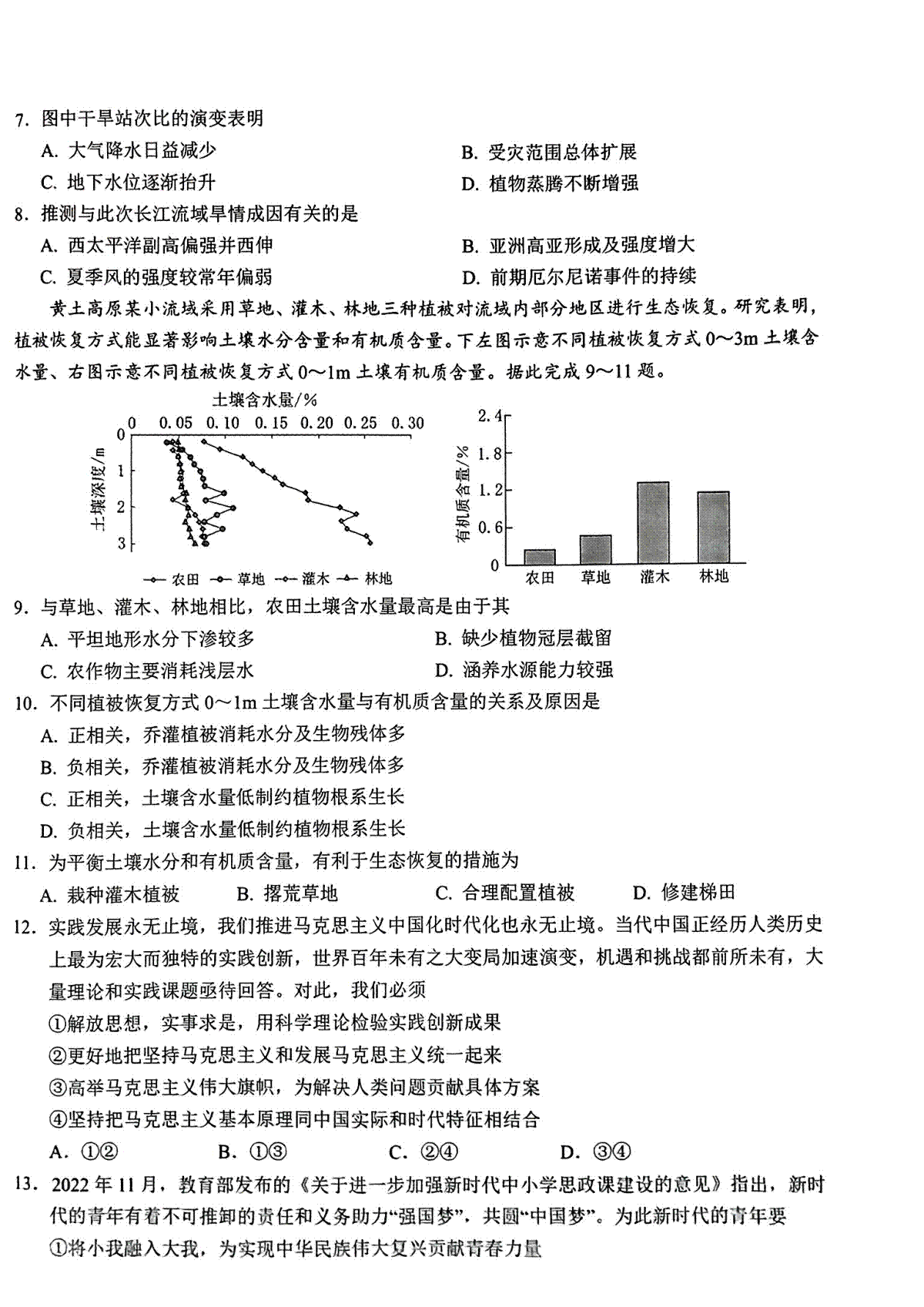 7. 图中干旱站次比的演变表明

A. 大气降水日益减少

B. 受灾范围总体扩展

C. 地下水位逐渐抬升

D. 植物蒸腾不断增强

8. 推测与此次长江流域旱情成因有关的是

A. 西太平洋副高偏强并西伸

B. 亚洲高亚形成及强度增大

C. 夏季风的强度较常年偏弱

D. 前期厄尔尼诺事件的持续

黄土高原某小流域采用草地、灌木、林地三种植被对流域内部分地区进行生态恢复。研究表明，植被恢复方式能显著影响土壤水分含量和有机质含量。下左图示意不同植被恢复方式 0～3m 土壤含水量、右图示意不同植被恢复方式 0～1m 土壤有机质含量。据此完成 9～11 题。

土壤含水量/%
0 0.05 0.10 0.15 0.20 0.25 0.30
土壤深度/m
0 1 2 3
农田 草地 灌木 林地

有机质含量/%
2.4 1.8 1.2 0.6 0
农田 草地 灌木 林地

9. 与草地、灌木、林地相比，农田土壤含水量最高是由于其

A. 平坦地形水分下渗较多

B. 缺少植物冠层截留

C. 农作物主要消耗浅层水

D. 涵养水源能力较强

10. 不同植被恢复方式 0～1m 土壤含水量与有机质含量的关系及原因是

A. 正相关，乔灌植被消耗水分及生物残体多

B. 负相关，乔灌植被消耗水分及生物残体多

C. 正相关，土壤含水量低制约植物根系生长

D. 负相关，土壤含水量低制约植物根系生长

11. 为平衡土壤水分和有机质含量，有利于生态恢复的措施为

A. 栽种灌木植被

B. 撂荒草地

C. 合理配置植被

D. 修建梯田

12. 实践发展永无止境，我们推进马克思主义中国化时代化也永无止境。当代中国正经历人类历史上最为宏大而独特的实践创新，世界百年未有之大变局加速演变，机遇和挑战都前所未有，大量理论和实践课题亟待回答。对此，我们必须

①解放思想，实事求是，用科学理论检验实践创新成果

②更好地把坚持马克思主义和发展马克思主义统一起来

③高举马克思主义伟大旗帜，为解决人类问题贡献具体方案

④坚持把马克思主义基本原理同中国实际和时代特征相结合

A. ①②

B. ①③

C. ②④

D. ③④

13. 2022 年 11 月，教育部发布的《关于进一步加强新时代中小学思政课建设的意见》指出，新时代的青年有着不可推卸的责任和义务助力“强国梦”，共圆“中国梦”。为此新时代的青年要

①将小我融入大我，为实现中华民族伟大复兴贡献青春力量